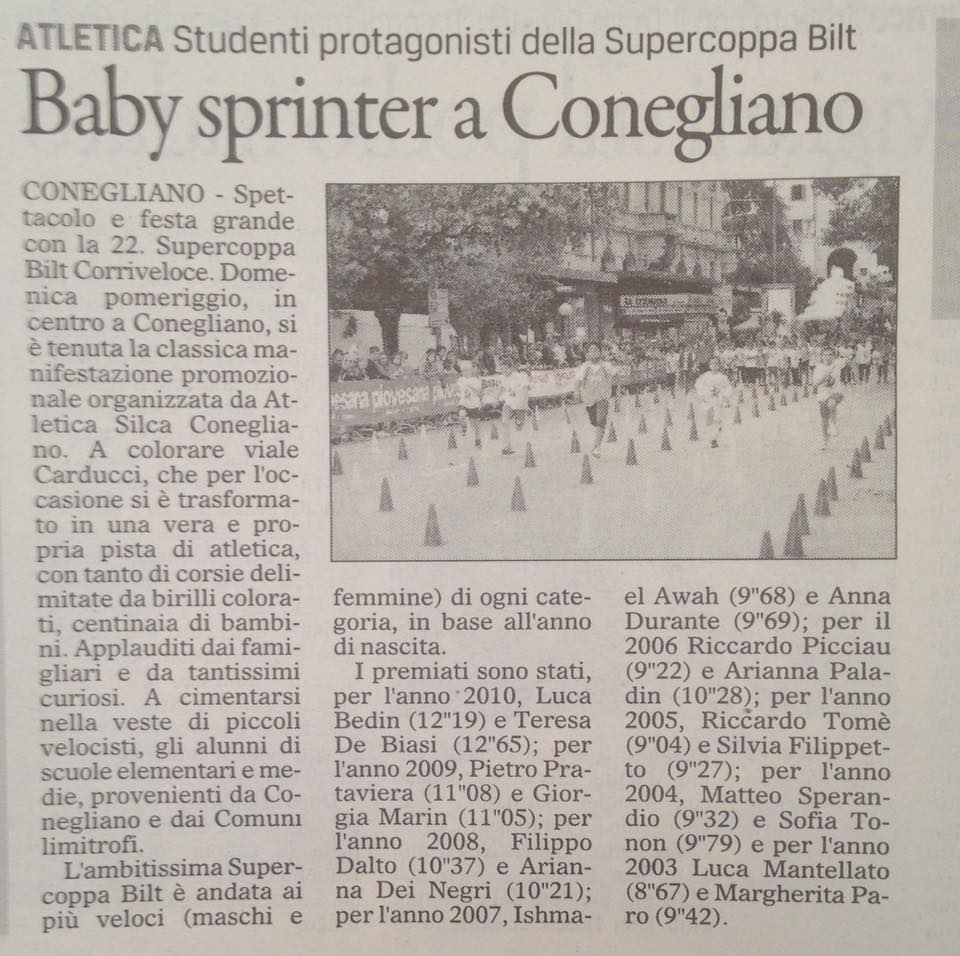 ATLETICA Studenti protagonisti della Supercoppa Bilt

Baby sprinter a Conegliano

CONEGLIANO - Spettacolo e festa grande con la 22. Supercoppa Bilt Corriveloce. Domenica pomeriggio, in centro a Conegliano, si è tenuta la classica manifestazione promozionale organizzata da Atletica Silca Conegliano. A colorare viale Carducci, che per l'occasione si è trasformato in una vera e propria pista di atletica, con tanto di corsie delimitate da birilli colorati, centinaia di bambini. Applauditi dai famigliari e da tantissimi curiosi. A cimentarsi nella veste di piccoli velocisti, gli alunni di scuole elementari e medie, provenienti da Conegliano e dai Comuni limitrofi.

L'ambitissima Supercoppa Bilt è andata ai più veloci (maschi e femmine) di ogni categoria, in base all'anno di nascita.

I premiati sono stati, per l'anno 2010, Luca Bedin (12"19) e Teresa De Biasi (12"65); per l'anno 2009, Pietro Prataviera (11"08) e Giorgia Marin (11"05); per l'anno 2008, Filippo Dalto (10"37) e Arianna Dei Negri (10"21); per l'anno 2007, Ishmael Awah (9"68) e Anna Durante (9"69); per il 2006 Riccardo Picciau (9"22) e Arianna Paladin (10"28); per l'anno 2005, Riccardo Tomè (9"04) e Silvia Filippetto (9"27); per l'anno 2004, Matteo Sperandio (9"32) e Sofia Tonon (9"79) e per l'anno 2003 Luca Mantellato (8"67) e Margherita Paro (9"42).